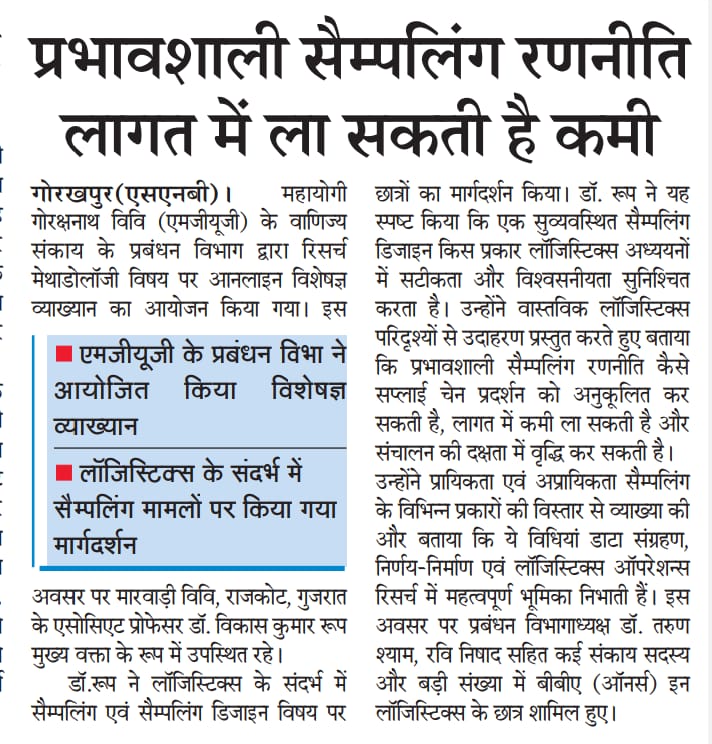 प्रभावशाली सैम्पलिंग रणनीति लागत में ला सकती है कमी

गोरखपुर(एसएनबी)। महायोगी गोरक्षनाथ विवि (एमजीयूजी) के वाणिज्य संकाय के प्रबंधन विभाग द्वारा रिसर्च मेथाडोलॉजी विषय पर आनलाइन विशेषज्ञ व्याख्यान का आयोजन किया गया। इस

■ एमजीयूजी के प्रबंधन विभा ने आयोजित किया विशेषज्ञ व्याख्यान

■ लॉजिस्टिक्स के संदर्भ में सैम्पलिंग मामलों पर किया गया मार्गदर्शन

अवसर पर मारवाड़ी विवि, राजकोट, गुजरात के एसोसिएट प्रोफेसर डॉ. विकास कुमार रूप मुख्य वक्ता के रूप में उपस्थित रहे।

डॉ.रूप ने लॉजिस्टिक्स के संदर्भ में सैम्पलिंग एवं सैम्पलिंग डिजाइन विषय पर छात्रों का मार्गदर्शन किया। डॉ. रूप ने यह स्पष्ट किया कि एक सुव्यवस्थित सैम्पलिंग डिजाइन किस प्रकार लॉजिस्टिक्स अध्ययनों में सटीकता और विश्वसनीयता सुनिश्चित करता है। उन्होंने वास्तविक लॉजिस्टिक्स परिदृश्यों से उदाहरण प्रस्तुत करते हुए बताया कि प्रभावशाली सैम्पलिंग रणनीति कैसे सप्लाई चेन प्रदर्शन को अनुकूलित कर सकती है, लागत में कमी ला सकती है और संचालन की दक्षता में वृद्धि कर सकती है। उन्होंने प्रायिकता एवं अप्रायिकता सैम्पलिंग के विभिन्न प्रकारों की विस्तार से व्याख्या की और बताया कि ये विधियां डाटा संग्रहण, निर्णय-निर्माण एवं लॉजिस्टिक्स ऑपरेशन्स रिसर्च में महत्वपूर्ण भूमिका निभाती हैं। इस अवसर पर प्रबंधन विभागाध्यक्ष डॉ. तरुण श्याम, रवि निषाद सहित कई संकाय सदस्य और बड़ी संख्या में बीबीए (ऑनर्स) इन लॉजिस्टिक्स के छात्र शामिल हुए।